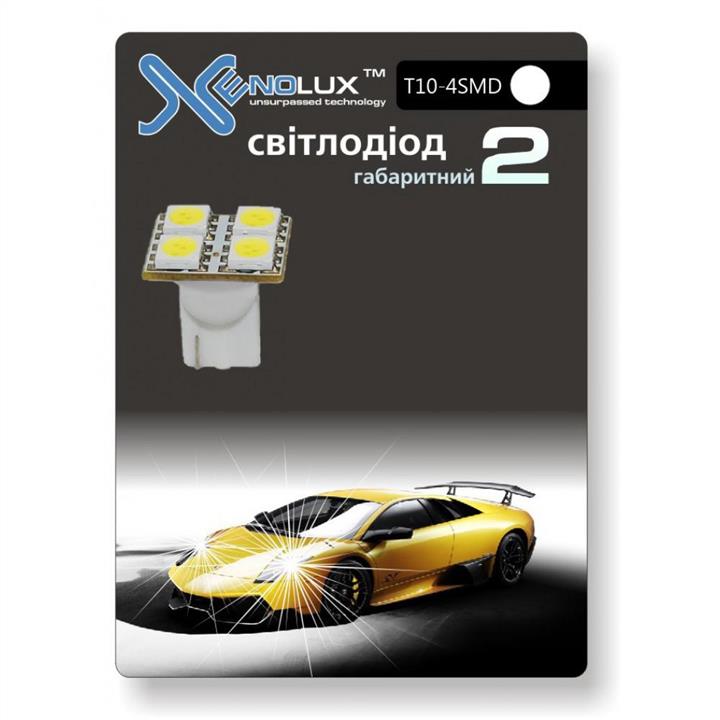 XENOLUX™
unsurpassed technology

T10-4SMD

світлодіод
габаритний
2